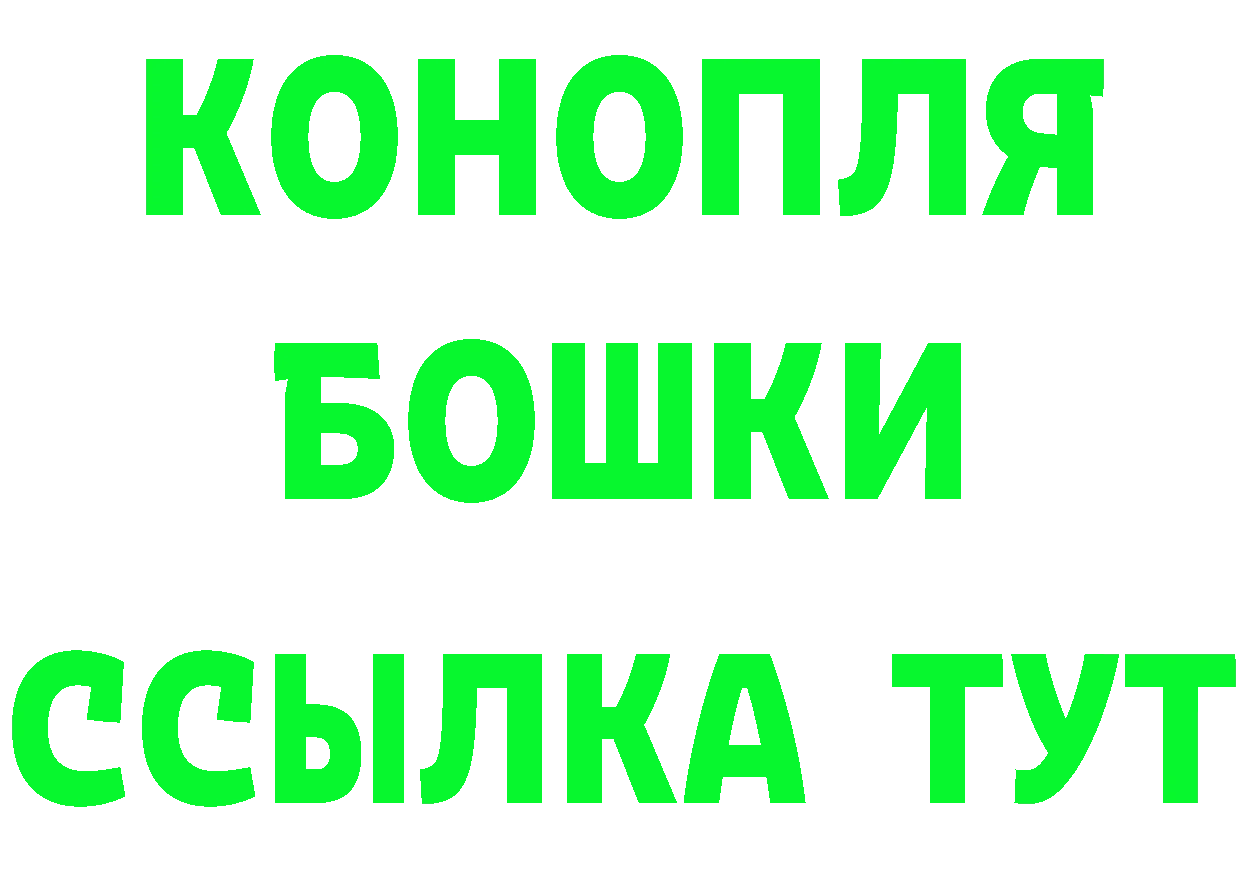 КОНОПЛЯ
БОШКИ
ССЫЛКА ТУТ